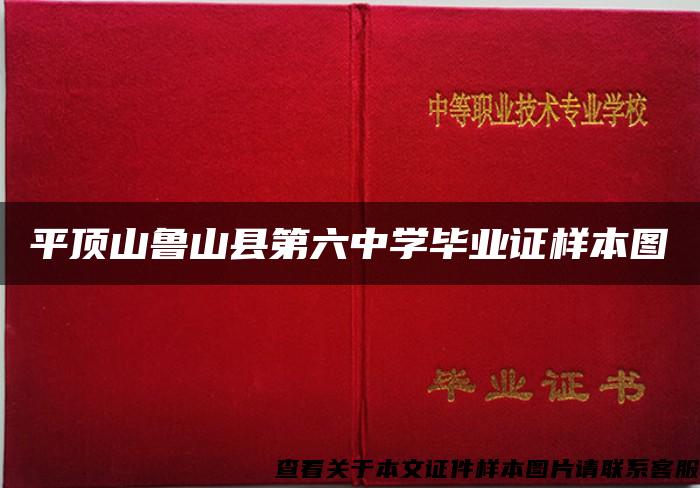 中等职业技术专业学校

平顶山鲁山县第六中学毕业证样本图

毕业证书

查看关于本文证件样本图片请联系客服